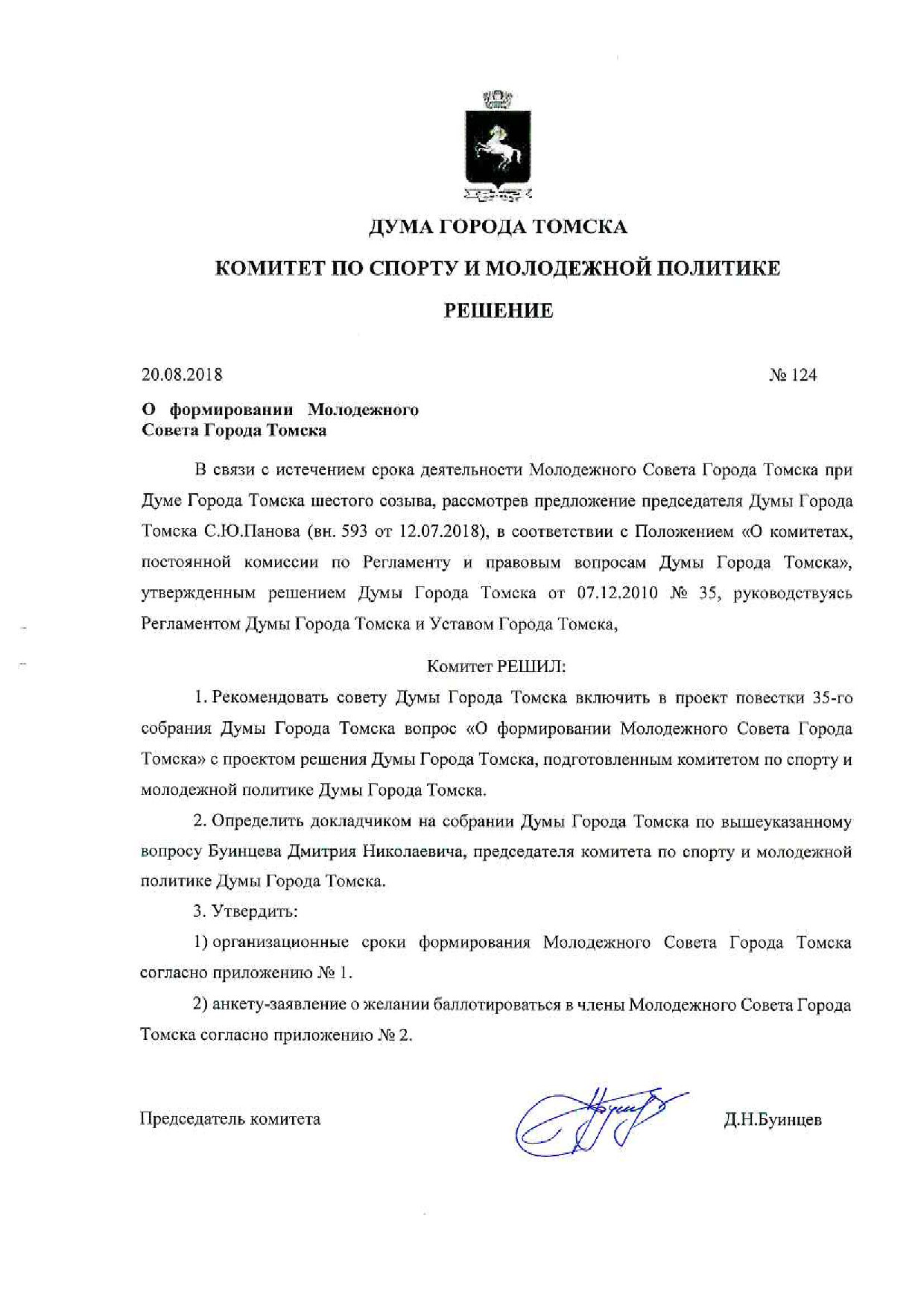 ДУМА ГОРОДА ТОМСКА

КОМИТЕТ ПО СПОРТУ И МОЛОДЕЖНОЙ ПОЛИТИКЕ

РЕШЕНИЕ

20.08.2018

№ 124

О формировании Молодежного Совета Города Томска

В связи с истечением срока деятельности Молодежного Совета Города Томска при Думе Города Томска шестого созыва, рассмотрев предложение председателя Думы Города Томска С.Ю.Панова (вн. 593 от 12.07.2018), в соответствии с Положением «О комитетах, постоянной комиссии по Регламенту и правовым вопросам Думы Города Томска», утвержденным решением Думы Города Томска от 07.12.2010 № 35, руководствуясь Регламентом Думы Города Томска и Уставом Города Томска,

Комитет РЕШИЛ:

1. Рекомендовать совету Думы Города Томска включить в проект повестки 35-го собрания Думы Города Томска вопрос «О формировании Молодежного Совета Города Томска» с проектом решения Думы Города Томска, подготовленным комитетом по спорту и молодежной политике Думы Города Томска.

2. Определить докладчиком на собрании Думы Города Томска по вышеуказанному вопросу Буинцева Дмитрия Николаевича, председателя комитета по спорту и молодежной политике Думы Города Томска.

3. Утвердить:

1) организационные сроки формирования Молодежного Совета Города Томска согласно приложению № 1.

2) анкету-заявление о желании баллотироваться в члены Молодежного Совета Города Томска согласно приложению № 2.

Председатель комитета

Д.Н.Буинцев